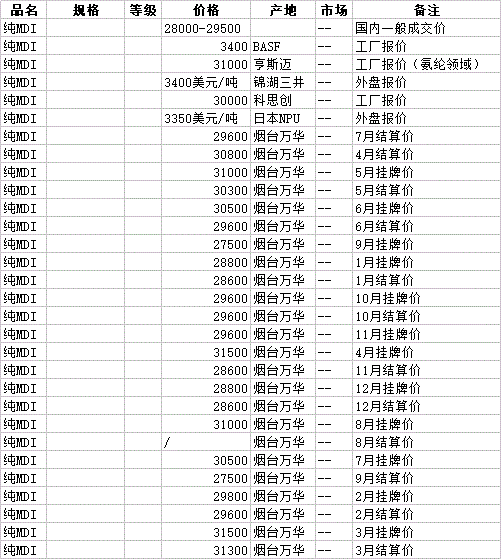 | 品名 | 规格 | 等级 | 价格 | 产地 | 市场 | 备注 |
|---|---|---|---|---|---|---|
| 纯MDI | | | 28000-29500 | | -- | 国内一般成交价 |
| 纯MDI | | | 3400 | BASF | -- | 工厂报价 |
| 纯MDI | | | 31000 | 亨斯迈 | -- | 工厂报价（氨纶领域） |
| 纯MDI | | | 3400美元/吨 | 锦湖三井 | -- | 外盘报价 |
| 纯MDI | | | 30000 | 科思创 | -- | 工厂报价 |
| 纯MDI | | | 3350美元/吨 | 日本NPU | -- | 外盘报价 |
| 纯MDI | | | 29600 | 烟台万华 | -- | 7月结算价 |
| 纯MDI | | | 30800 | 烟台万华 | -- | 4月结算价 |
| 纯MDI | | | 31000 | 烟台万华 | -- | 5月挂牌价 |
| 纯MDI | | | 30300 | 烟台万华 | -- | 5月结算价 |
| 纯MDI | | | 30500 | 烟台万华 | -- | 6月挂牌价 |
| 纯MDI | | | 29600 | 烟台万华 | -- | 6月结算价 |
| 纯MDI | | | 27500 | 烟台万华 | -- | 9月挂牌价 |
| 纯MDI | | | 28800 | 烟台万华 | -- | 1月挂牌价 |
| 纯MDI | | | 28600 | 烟台万华 | -- | 1月结算价 |
| 纯MDI | | | 29600 | 烟台万华 | -- | 10月挂牌价 |
| 纯MDI | | | 29600 | 烟台万华 | -- | 10月结算价 |
| 纯MDI | | | 29600 | 烟台万华 | -- | 11月挂牌价 |
| 纯MDI | | | 31500 | 烟台万华 | -- | 4月挂牌价 |
| 纯MDI | | | 28600 | 烟台万华 | -- | 11月结算价 |
| 纯MDI | | | 28800 | 烟台万华 | -- | 12月挂牌价 |
| 纯MDI | | | 28600 | 烟台万华 | -- | 12月结算价 |
| 纯MDI | | | 31000 | 烟台万华 | -- | 8月挂牌价 |
| 纯MDI | | | / | 烟台万华 | -- | 8月结算价 |
| 纯MDI | | | 30500 | 烟台万华 | -- | 7月挂牌价 |
| 纯MDI | | | 27500 | 烟台万华 | -- | 9月结算价 |
| 纯MDI | | | 29800 | 烟台万华 | -- | 2月挂牌价 |
| 纯MDI | | | 29600 | 烟台万华 | -- | 2月结算价 |
| 纯MDI | | | 31500 | 烟台万华 | -- | 3月挂牌价 |
| 纯MDI | | | 31300 | 烟台万华 | -- | 3月结算价 |